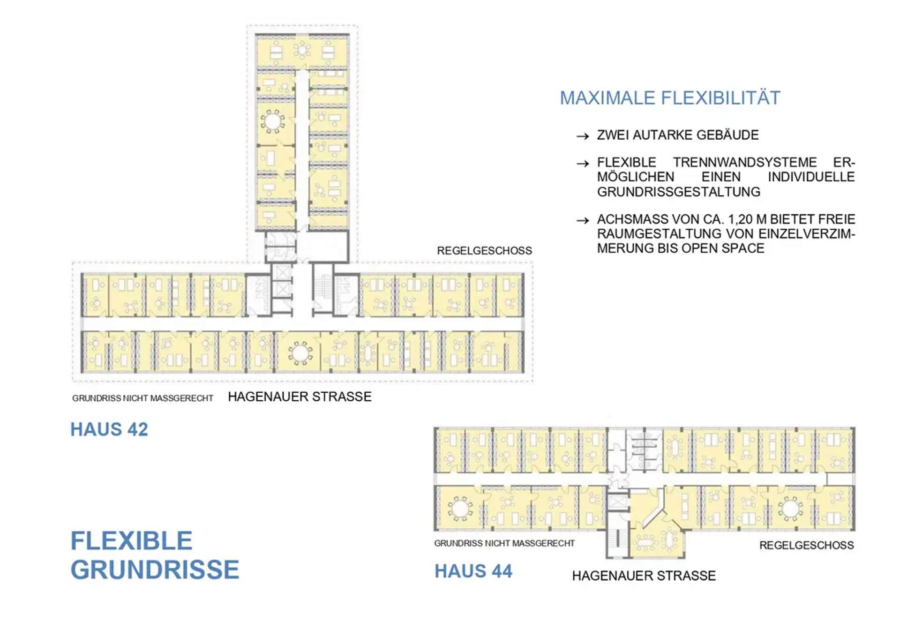 MAXIMALE FLEXIBILITÄT

→ ZWEI AUTARKE GEBÄUDE

→ FLEXIBLE TRENNWANDSYSTEME ERMÖGLICHEN EINEN INDIVIDUELLE GRUNDRISSGESTALTUNG

→ ACHSMASS VON CA. 1,20 M BIETET FREIE RAUMGESTALTUNG VON EINZELVERZIMMERUNG BIS OPEN SPACE

REGELGESCHOSS

GRUNDRISS NICHT MASSGERECHT

HAGENAUER STRASSE

HAUS 42

FLEXIBLE GRUNDRISSE

GRUNDRISS NICHT MASSGERECHT

REGELGESCHOSS

HAUS 44

HAGENAUER STRASSE